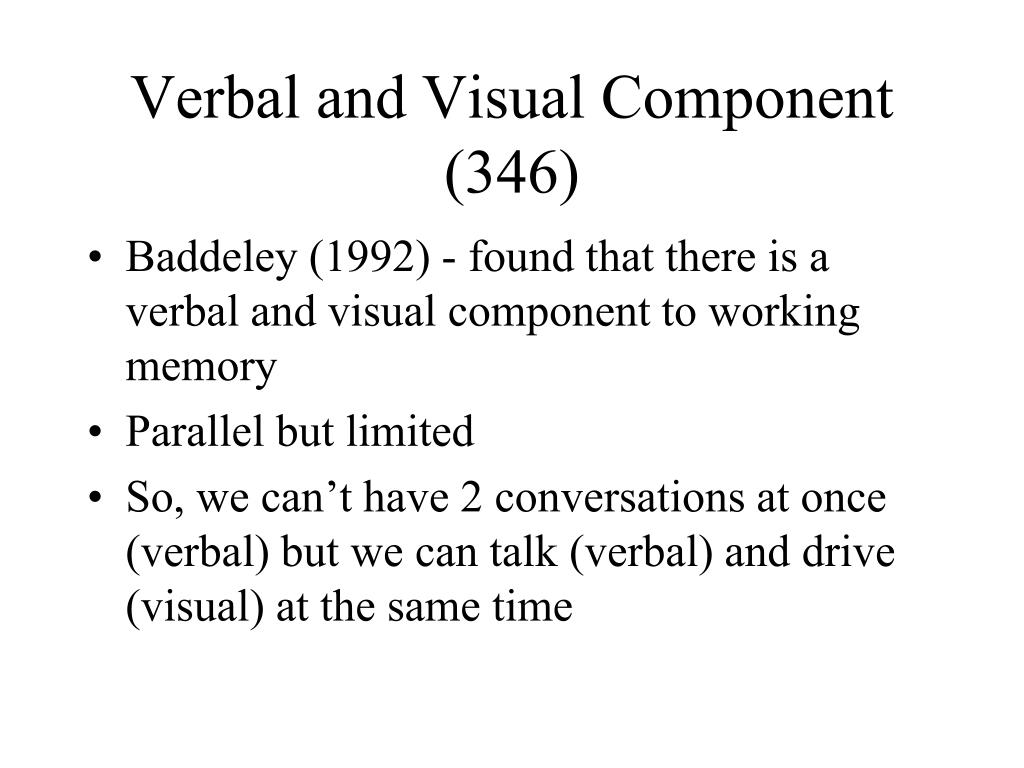 Verbal and Visual Component (346)

• Baddeley (1992) - found that there is a verbal and visual component to working memory
• Parallel but limited
• So, we can’t have 2 conversations at once (verbal) but we can talk (verbal) and drive (visual) at the same time